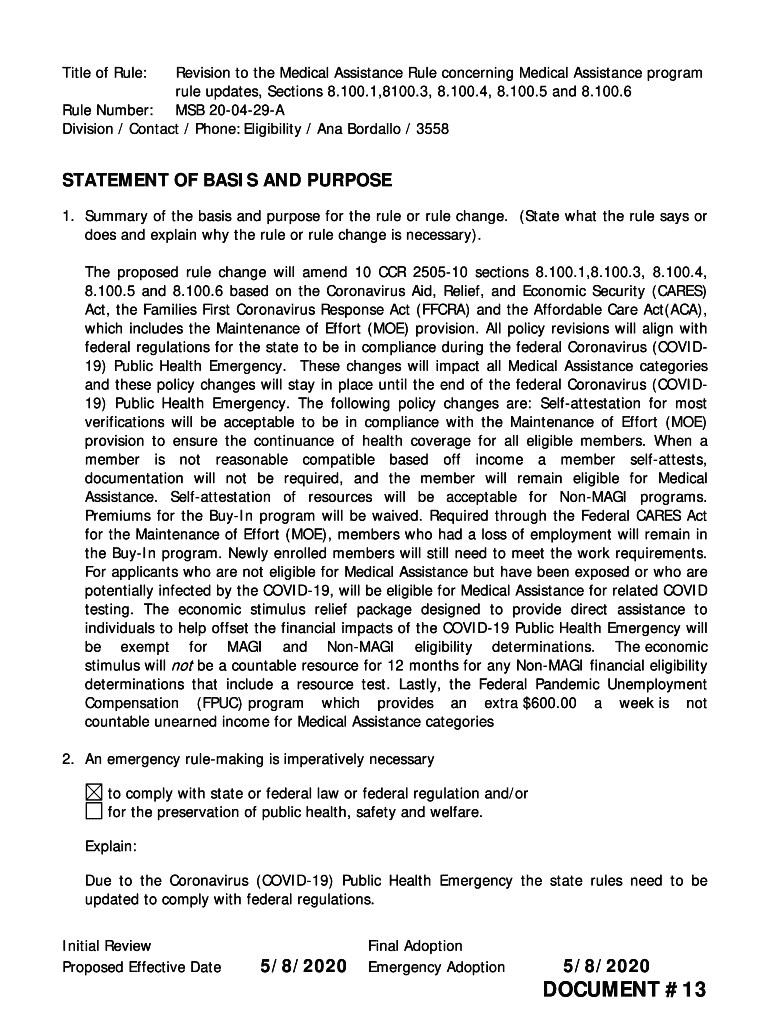 Title of Rule: Revision to the Medical Assistance Rule concerning Medical Assistance program rule updates, Sections 8.100.1,8100.3, 8.100.4, 8.100.5 and 8.100.6
Rule Number: MSB 20-04-29-A
Division / Contact / Phone: Eligibility / Ana Bordallo / 3558

STATEMENT OF BASIS AND PURPOSE

1. Summary of the basis and purpose for the rule or rule change. (State what the rule says or does and explain why the rule or rule change is necessary).

The proposed rule change will amend 10 CCR 2505-10 sections 8.100.1,8.100.3, 8.100.4, 8.100.5 and 8.100.6 based on the Coronavirus Aid, Relief, and Economic Security (CARES) Act, the Families First Coronavirus Response Act (FFCRA) and the Affordable Care Act(ACA), which includes the Maintenance of Effort (MOE) provision. All policy revisions will align with federal regulations for the state to be in compliance during the federal Coronavirus (COVID-19) Public Health Emergency. These changes will impact all Medical Assistance categories and these policy changes will stay in place until the end of the federal Coronavirus (COVID-19) Public Health Emergency. The following policy changes are: Self-attestation for most verifications will be acceptable to be in compliance with the Maintenance of Effort (MOE) provision to ensure the continuance of health coverage for all eligible members. When a member is not reasonable compatible based off income a member self-attests, documentation will not be required, and the member will remain eligible for Medical Assistance. Self-attestation of resources will be acceptable for Non-MAGI programs. Premiums for the Buy-In program will be waived. Required through the Federal CARES Act for the Maintenance of Effort (MOE), members who had a loss of employment will remain in the Buy-In program. Newly enrolled members will still need to meet the work requirements. For applicants who are not eligible for Medical Assistance but have been exposed or who are potentially infected by the COVID-19, will be eligible for Medical Assistance for related COVID testing. The economic stimulus relief package designed to provide direct assistance to individuals to help offset the financial impacts of the COVID-19 Public Health Emergency will be exempt for MAGI and Non-MAGI eligibility determinations. The economic stimulus will not be a countable resource for 12 months for any Non-MAGI financial eligibility determinations that include a resource test. Lastly, the Federal Pandemic Unemployment Compensation (FPUC) program which provides an extra $600.00 a week is not countable unearned income for Medical Assistance categories

2. An emergency rule-making is imperatively necessary

☒ to comply with state or federal law or federal regulation and/or
☐ for the preservation of public health, safety and welfare.

Explain:

Due to the Coronavirus (COVID-19) Public Health Emergency the state rules need to be updated to comply with federal regulations.

Initial Review
Proposed Effective Date 5/8/2020
Final Adoption
Emergency Adoption 5/8/2020
DOCUMENT #13